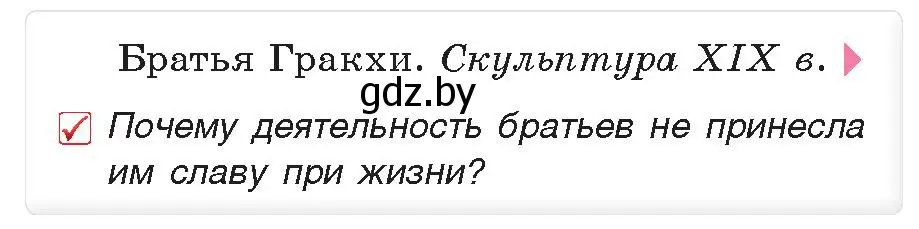 Братья Гракхи. Скульптура XIX в.

gdz.by

Почему деятельность братьев не принесла им славу при жизни?